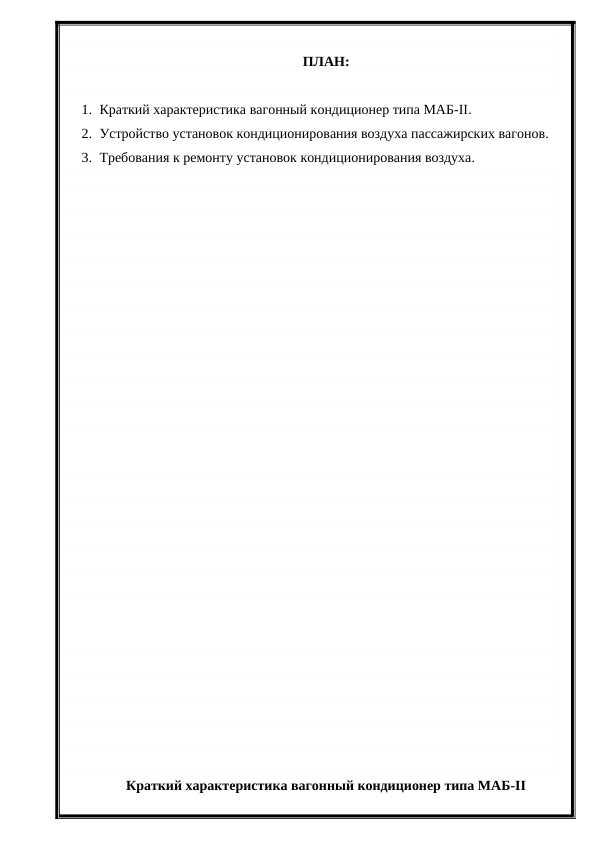 ПЛАН:

1. Краткий характеристика вагонный кондиционер типа МАБ-II.
2. Устройство установок кондиционирования воздуха пассажирских вагонов.
3. Требования к ремонту установок кондиционирования воздуха.

Краткий характеристика вагонный кондиционер типа МАБ-II